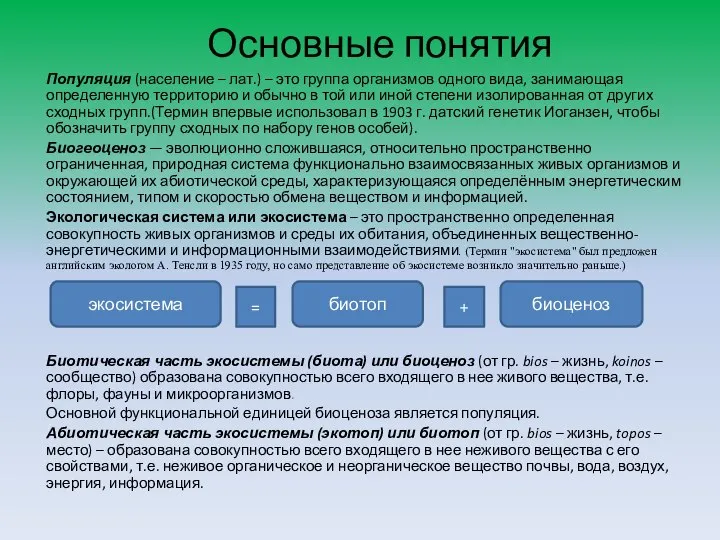 Основные понятия

Популяция (население – лат.) – это группа организмов одного вида, занимающая определенную территорию и обычно в той или иной степени изолированная от других сходных групп.(Термин впервые использовал в 1903 г. датский генетик Иоганзен, чтобы обозначить группу сходных по набору генов особей).

Биогеоценоз — эволюционно сложившаяся, относительно пространственно ограниченная, природная система функционально взаимосвязанных живых организмов и окружающей их абиотической среды, характеризующаяся определённым энергетическим состоянием, типом и скоростью обмена веществом и информацией.

Экологическая система или экосистема – это пространственно определенная совокупность живых организмов и среды их обитания, объединенных вещественно-энергетическими и информационными взаимодействиями. (Термин "экосистема" был предложен английским экологом А. Тенсли в 1935 году, но само представление об экосистеме возникло значительно раньше.)

экосистема = биотоп + биоценоз

Биотическая часть экосистемы (биота) или биоценоз (от гр. bios – жизнь, koinos – сообщество) образована совокупностью всего входящего в нее живого вещества, т.е. флоры, фауны и микроорганизмов.

Основной функциональной единицей биоценоза является популяция.

Абиотическая часть экосистемы (экотоп) или биотоп (от гр. bios – жизнь, topos – место) – образована совокупностью всего входящего в нее неживого вещества с его свойствами, т.е. неживое органическое и неорганическое вещество почвы, вода, воздух, энергия, информация.